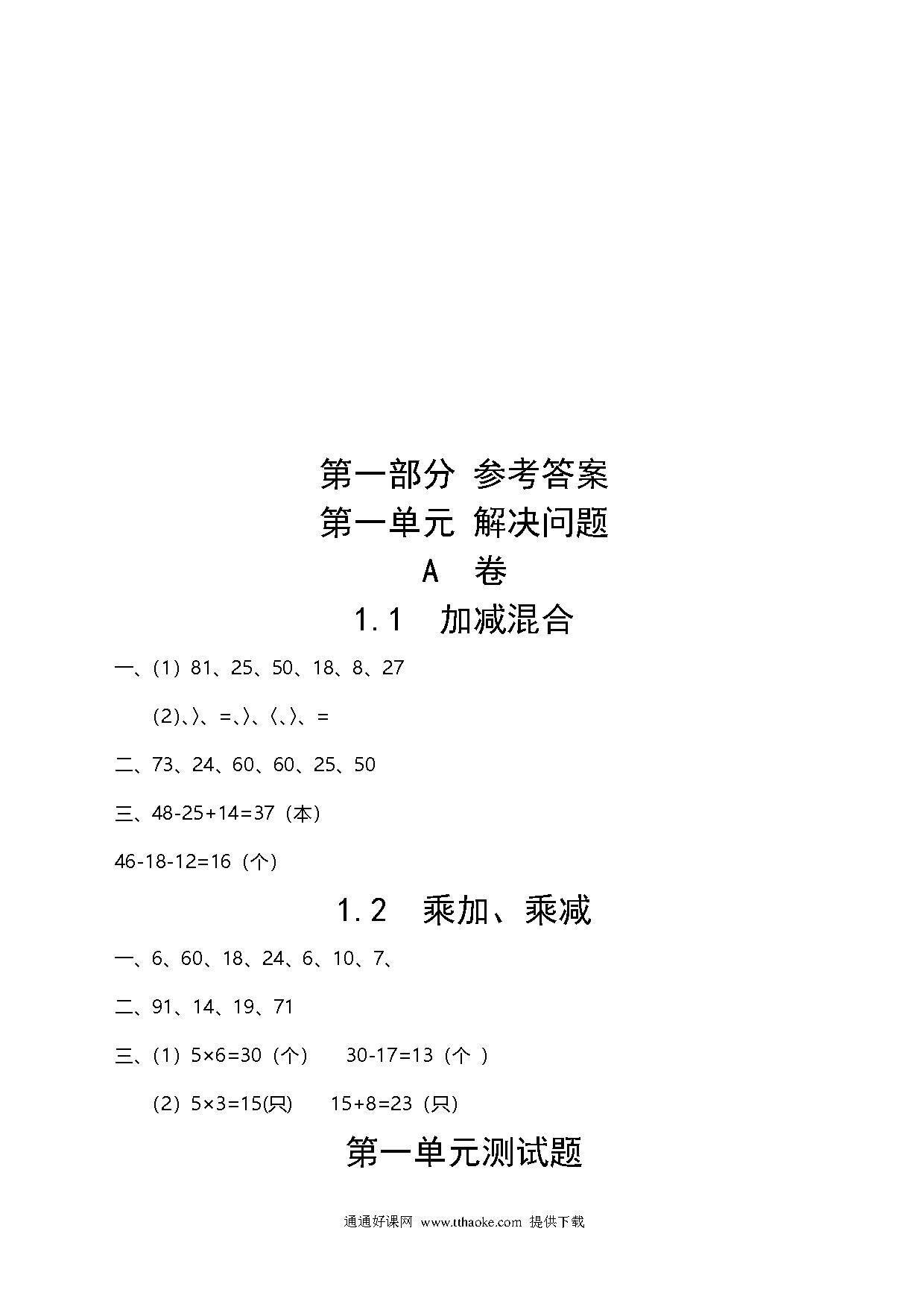 第一部分 参考答案

第一单元 解决问题

A 卷

1.1 加减混合

一、(1) 81、25、50、18、8、27

(2)、〉、=、〉、〈、〉、=

二、73、24、60、60、25、50

三、48-25+14=37（本）

46-18-12=16（个）

1.2 乘加、乘减

一、6、60、18、24、6、10、7、

二、91、14、19、71

三、(1) 5×6=30（个） 30-17=13（个 ）

(2) 5×3=15(只) 15+8=23（只)

第一单元测试题

通通好课网 www.tthaoke.com 提供下载